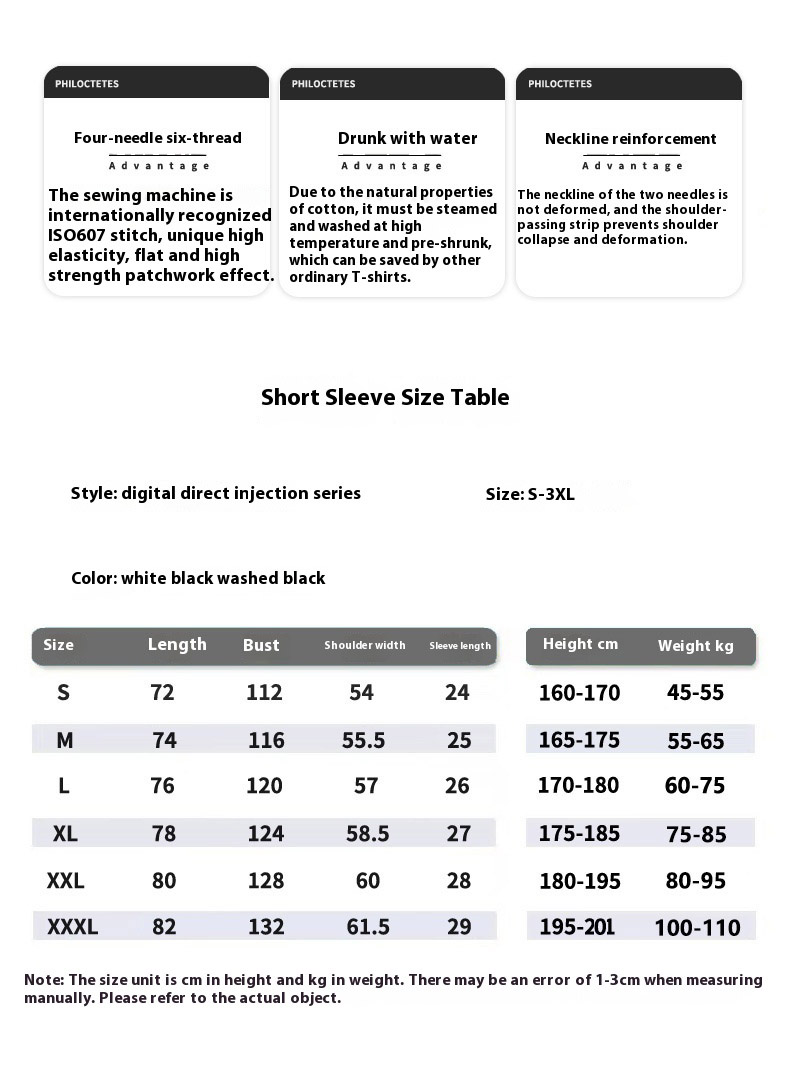 PHILOCTETES

Four-needle six-thread

Advantage

The sewing machine is internationally recognized ISO607 stitch, unique high elasticity, flat and high strength patchwork effect.

PHILOCTETES

Drunk with water

Advantage

Due to the natural properties of cotton, it must be steamed and washed at high temperature and pre-shrunk, which can be saved by other ordinary T-shirts.

PHILOCTETES

Neckline reinforcement

Advantage

The neckline of the two needles is not deformed, and the shoulder-passing strip prevents shoulder collapse and deformation.

Short Sleeve Size Table

Style: digital direct injection series

Size: S-3XL

Color: white black washed black

| Size | Length | Bust | Shoulder width | Sleeve length |
|---|---|---|---|---|
| S | 72 | 112 | 54 | 24 |
| M | 74 | 116 | 55.5 | 25 |
| L | 76 | 120 | 57 | 26 |
| XL | 78 | 124 | 58.5 | 27 |
| XXL | 80 | 128 | 60 | 28 |
| XXXL | 82 | 132 | 61.5 | 29 |

| Height cm | Weight kg |
|---|---|
| 160-170 | 45-55 |
| 165-175 | 55-65 |
| 170-180 | 60-75 |
| 175-185 | 75-85 |
| 180-195 | 80-95 |
| 195-201 | 100-110 |

Note: The size unit is cm in height and kg in weight. There may be an error of 1-3cm when measuring manually. Please refer to the actual object.